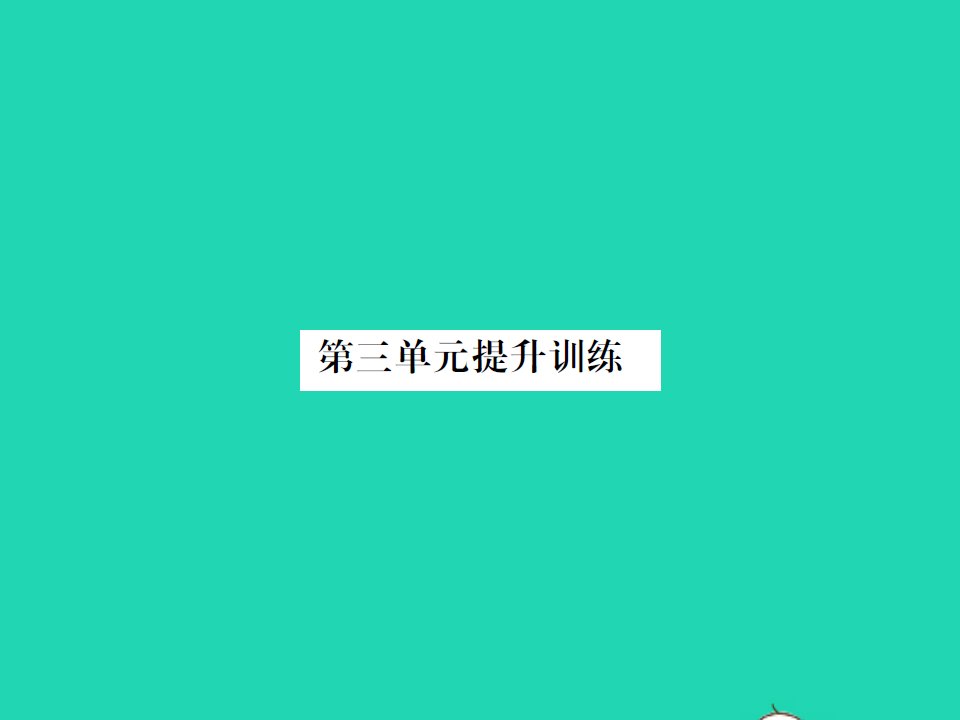 第三单元提升训练